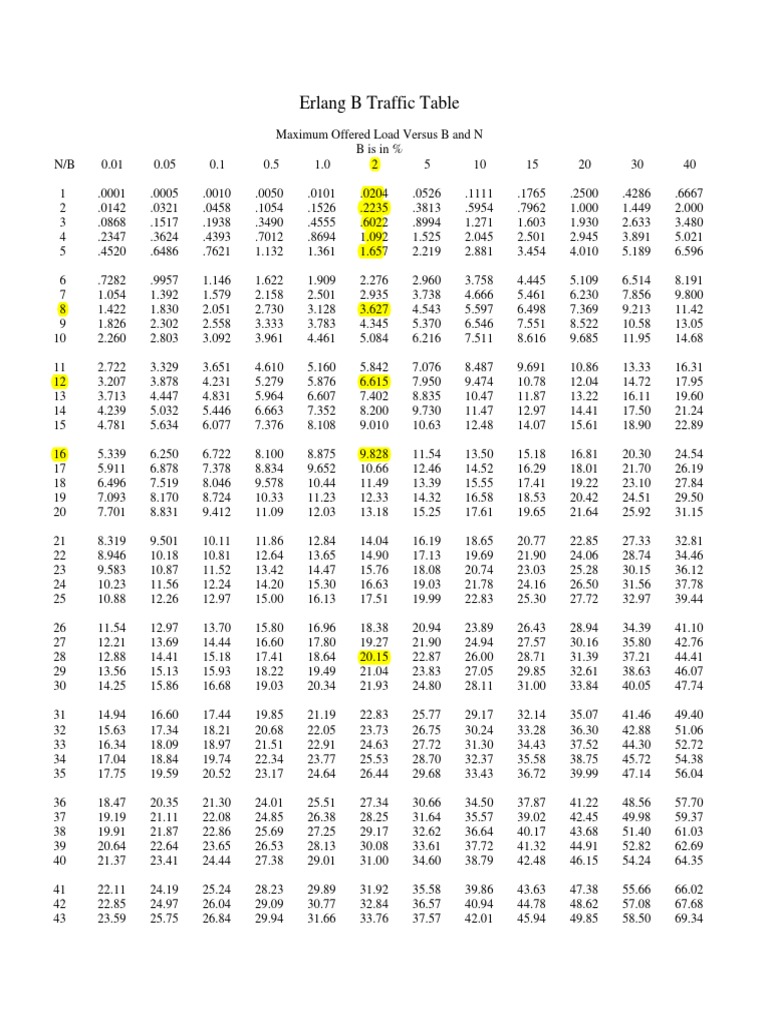 Erlang B Traffic Table

Maximum Offered Load Versus B and N
B is in %

| N/B | 0.01 | 0.05 | 0.1 | 0.5 | 1.0 | 2 | 5 | 10 | 15 | 20 | 30 | 40 |
|---|---|---|---|---|---|---|---|---|---|---|---|---|
| 1 | .0001 | .0005 | .0010 | .0050 | .0101 | .0204 | .0526 | .1111 | .1765 | .2500 | .4286 | .6667 |
| 2 | .0142 | .0321 | .0458 | .1054 | .1526 | .2235 | .3813 | .5954 | .7962 | 1.000 | 1.449 | 2.000 |
| 3 | .0868 | .1517 | .1938 | .3490 | .4555 | .6022 | .8994 | 1.271 | 1.603 | 1.930 | 2.633 | 3.480 |
| 4 | .2347 | .3624 | .4393 | .7012 | .8694 | 1.092 | 1.525 | 2.045 | 2.501 | 2.945 | 3.891 | 5.021 |
| 5 | .4520 | .6486 | .7621 | 1.132 | 1.361 | 1.657 | 2.219 | 2.881 | 3.454 | 4.010 | 5.189 | 6.596 |
| 6 | .7282 | .9957 | 1.146 | 1.622 | 1.909 | 2.276 | 2.960 | 3.758 | 4.445 | 5.109 | 6.514 | 8.191 |
| 7 | 1.054 | 1.392 | 1.579 | 2.158 | 2.501 | 2.935 | 3.738 | 4.666 | 5.461 | 6.230 | 7.856 | 9.800 |
| 8 | 1.422 | 1.830 | 2.051 | 2.730 | 3.128 | 3.627 | 4.543 | 5.597 | 6.498 | 7.369 | 9.213 | 11.42 |
| 9 | 1.826 | 2.302 | 2.558 | 3.333 | 3.783 | 4.345 | 5.370 | 6.546 | 7.551 | 8.522 | 10.58 | 13.05 |
| 10 | 2.260 | 2.803 | 3.092 | 3.961 | 4.461 | 5.084 | 6.216 | 7.511 | 8.616 | 9.685 | 11.95 | 14.68 |
| 11 | 2.722 | 3.329 | 3.651 | 4.610 | 5.160 | 5.842 | 7.076 | 8.487 | 9.691 | 10.86 | 13.33 | 16.31 |
| 12 | 3.207 | 3.878 | 4.231 | 5.279 | 5.876 | 6.615 | 7.950 | 9.474 | 10.78 | 12.04 | 14.72 | 17.95 |
| 13 | 3.713 | 4.447 | 4.831 | 5.964 | 6.607 | 7.402 | 8.835 | 10.47 | 11.87 | 13.22 | 16.11 | 19.60 |
| 14 | 4.239 | 5.032 | 5.446 | 6.663 | 7.352 | 8.200 | 9.730 | 11.47 | 12.97 | 14.41 | 17.50 | 21.24 |
| 15 | 4.781 | 5.634 | 6.077 | 7.376 | 8.108 | 9.010 | 10.63 | 12.48 | 14.07 | 15.61 | 18.90 | 22.89 |
| 16 | 5.339 | 6.250 | 6.722 | 8.100 | 8.875 | 9.828 | 11.54 | 13.50 | 15.18 | 16.81 | 20.30 | 24.54 |
| 17 | 5.911 | 6.878 | 7.378 | 8.834 | 9.652 | 10.66 | 12.46 | 14.52 | 16.29 | 18.01 | 21.70 | 26.19 |
| 18 | 6.496 | 7.519 | 8.046 | 9.578 | 10.44 | 11.49 | 13.39 | 15.55 | 17.41 | 19.22 | 23.10 | 27.84 |
| 19 | 7.093 | 8.170 | 8.724 | 10.33 | 11.23 | 12.33 | 14.32 | 16.58 | 18.53 | 20.42 | 24.51 | 29.50 |
| 20 | 7.701 | 8.831 | 9.412 | 11.09 | 12.03 | 13.18 | 15.25 | 17.61 | 19.65 | 21.64 | 25.92 | 31.15 |
| 21 | 8.319 | 9.501 | 10.11 | 11.86 | 12.84 | 14.04 | 16.19 | 18.65 | 20.77 | 22.85 | 27.33 | 32.81 |
| 22 | 8.946 | 10.18 | 10.81 | 12.64 | 13.65 | 14.90 | 17.13 | 19.69 | 21.90 | 24.06 | 28.74 | 34.46 |
| 23 | 9.583 | 10.87 | 11.52 | 13.42 | 14.47 | 15.76 | 18.08 | 20.74 | 23.03 | 25.28 | 30.15 | 36.12 |
| 24 | 10.23 | 11.56 | 12.24 | 14.20 | 15.30 | 16.63 | 19.03 | 21.78 | 24.16 | 26.50 | 31.56 | 37.78 |
| 25 | 10.88 | 12.26 | 12.97 | 15.00 | 16.13 | 17.51 | 19.99 | 22.83 | 25.30 | 27.72 | 32.97 | 39.44 |
| 26 | 11.54 | 12.97 | 13.70 | 15.80 | 16.96 | 18.38 | 20.94 | 23.89 | 26.43 | 28.94 | 34.39 | 41.10 |
| 27 | 12.21 | 13.69 | 14.44 | 16.60 | 17.80 | 19.27 | 21.90 | 24.94 | 27.57 | 30.16 | 35.80 | 42.76 |
| 28 | 12.88 | 14.41 | 15.18 | 17.41 | 18.64 | 20.15 | 22.87 | 26.00 | 28.71 | 31.39 | 37.21 | 44.41 |
| 29 | 13.56 | 15.13 | 15.93 | 18.22 | 19.49 | 21.04 | 23.83 | 27.05 | 29.85 | 32.61 | 38.63 | 46.07 |
| 30 | 14.25 | 15.86 | 16.68 | 19.03 | 20.34 | 21.93 | 24.80 | 28.11 | 31.00 | 33.84 | 40.05 | 47.74 |
| 31 | 14.94 | 16.60 | 17.44 | 19.85 | 21.19 | 22.83 | 25.77 | 29.17 | 32.14 | 35.07 | 41.46 | 49.40 |
| 32 | 15.63 | 17.34 | 18.21 | 20.68 | 22.05 | 23.73 | 26.75 | 30.24 | 33.28 | 36.30 | 42.88 | 51.06 |
| 33 | 16.34 | 18.09 | 18.97 | 21.51 | 22.91 | 24.63 | 27.72 | 31.30 | 34.43 | 37.52 | 44.30 | 52.72 |
| 34 | 17.04 | 18.84 | 19.74 | 22.34 | 23.77 | 25.53 | 28.70 | 32.37 | 35.58 | 38.75 | 45.72 | 54.38 |
| 35 | 17.75 | 19.59 | 20.52 | 23.17 | 24.64 | 26.44 | 29.68 | 33.43 | 36.72 | 39.99 | 47.14 | 56.04 |
| 36 | 18.47 | 20.35 | 21.30 | 24.01 | 25.51 | 27.34 | 30.66 | 34.50 | 37.87 | 41.22 | 48.56 | 57.70 |
| 37 | 19.19 | 21.11 | 22.08 | 24.85 | 26.38 | 28.25 | 31.64 | 35.57 | 39.02 | 42.45 | 49.98 | 59.37 |
| 38 | 19.91 | 21.87 | 22.86 | 25.69 | 27.25 | 29.17 | 32.62 | 36.64 | 40.17 | 43.68 | 51.40 | 61.03 |
| 39 | 20.64 | 22.64 | 23.65 | 26.53 | 28.13 | 30.08 | 33.61 | 37.72 | 41.32 | 44.91 | 52.82 | 62.69 |
| 40 | 21.37 | 23.41 | 24.44 | 27.38 | 29.01 | 31.00 | 34.60 | 38.79 | 42.48 | 46.15 | 54.24 | 64.35 |
| 41 | 22.11 | 24.19 | 25.24 | 28.23 | 29.89 | 31.92 | 35.58 | 39.86 | 43.63 | 47.38 | 55.66 | 66.02 |
| 42 | 22.85 | 24.97 | 26.04 | 29.09 | 30.77 | 32.84 | 36.57 | 40.94 | 44.78 | 48.62 | 57.08 | 67.68 |
| 43 | 23.59 | 25.75 | 26.84 | 29.94 | 31.66 | 33.76 | 37.57 | 42.01 | 45.94 | 49.85 | 58.50 | 69.34 |